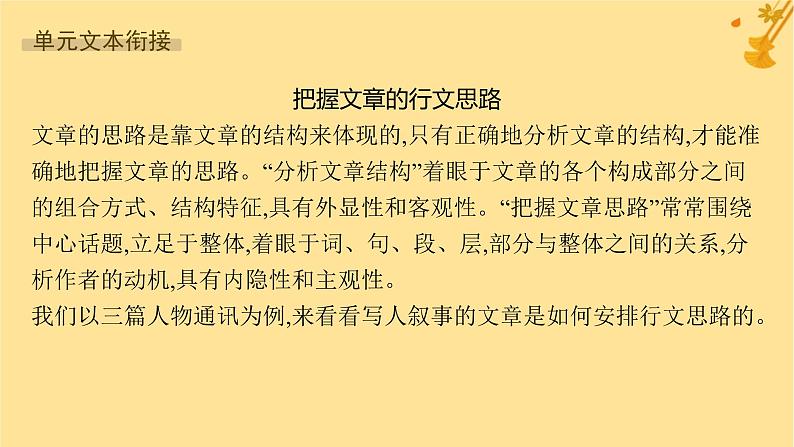 单元文本衔接

把握文章的行文思路

文章的思路是靠文章的结构来体现的,只有正确地分析文章的结构,才能准确地把握文章的思路。“分析文章结构”着眼于文章的各个构成部分之间的组合方式、结构特征,具有外显性和客观性。“把握文章思路”常常围绕中心话题,立足于整体,着眼于词、句、段、层,部分与整体之间的关系,分析作者的动机,具有内隐性和主观性。

我们以三篇人物通讯为例,来看看写人叙事的文章是如何安排行文思路的。